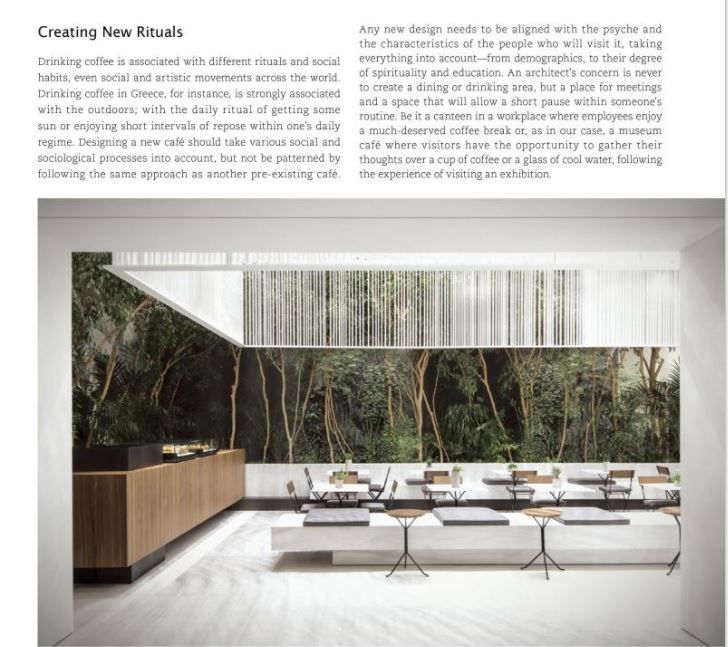 Creating New Rituals

Drinking coffee is associated with different rituals and social habits, even social and artistic movements across the world. Drinking coffee in Greece, for instance, is strongly associated with the outdoors; with the daily ritual of getting some sun or enjoying short intervals of repose within one's daily regime. Designing a new café should take various social and sociological processes into account, but not be patterned by following the same approach as another pre-existing café.

Any new design needs to be aligned with the psyche and the characteristics of the people who will visit it, taking everything into account—from demographics, to their degree of spirituality and education. An architect's concern is never to create a dining or drinking area, but a place for meetings and a space that will allow a short pause within someone's routine. Be it a canteen in a workplace where employees enjoy a much-deserved coffee break or, as in our case, a museum café where visitors have the opportunity to gather their thoughts over a cup of coffee or a glass of cool water, following the experience of visiting an exhibition.